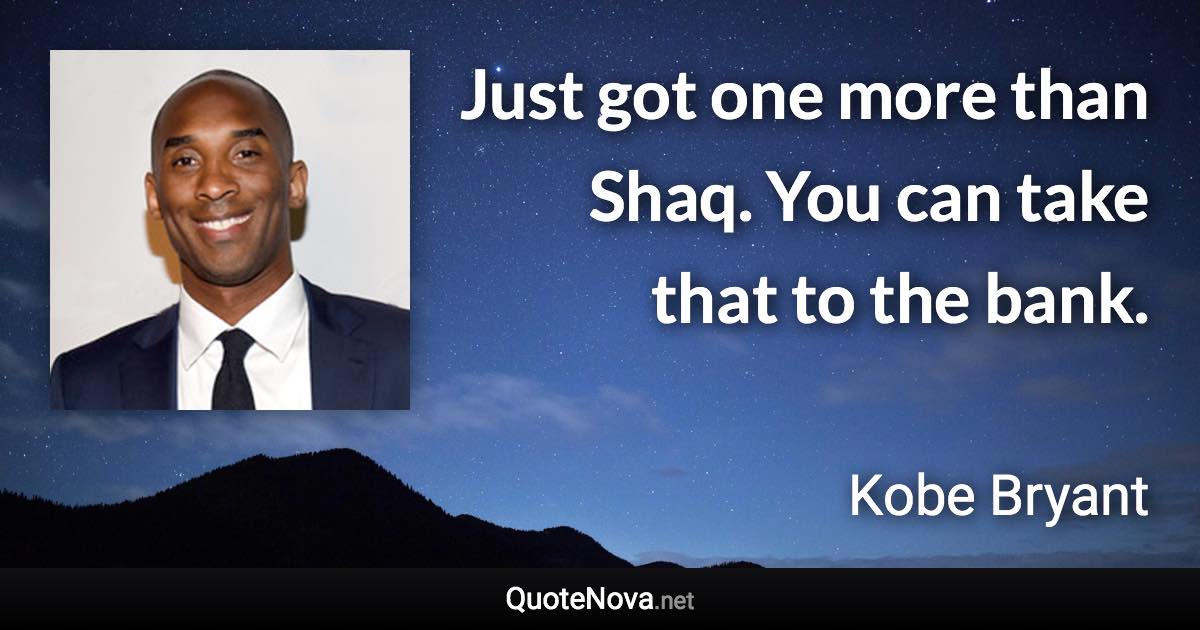 Just got one more than Shaq. You can take that to the bank.

Kobe Bryant

QuoteNova.net